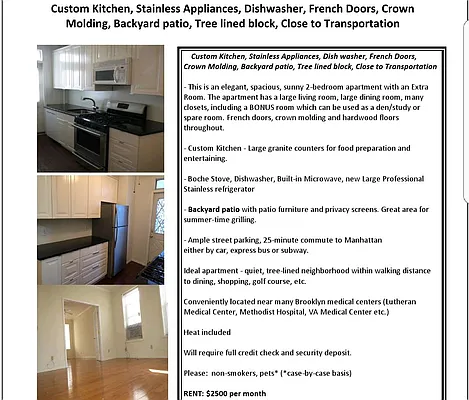 Custom Kitchen, Stainless Appliances, Dishwasher, French Doors, Crown Molding, Backyard patio, Tree lined block, Close to Transportation

Custom Kitchen, Stainless Appliances, Dish washer, French Doors, Crown Molding, Backyard patio, Tree lined block, Close to Transportation

- This is an elegant, spacious, sunny 2-bedroom apartment with an Extra Room. The apartment has a large living room, large dining room, many closets, including a BONUS room which can be used as a den/study or spare room. French doors, crown molding and hardwood floors throughout.

- Custom Kitchen - Large granite counters for food preparation and entertaining.

- Boche Stove, Dishwasher, Built-in Microwave, new Large Professional Stainless refrigerator

- Backyard patio with patio furniture and privacy screens. Great area for summer-time grilling.

- Ample street parking, 25-minute commute to Manhattan either by car, express bus or subway.

Ideal apartment - quiet, tree-lined neighborhood within walking distance to dining, shopping, golf course, etc.

Conveniently located near many Brooklyn medical centers (Lutheran Medical Center, Methodist Hospital, VA Medical Center etc.)

Heat included

Will require full credit check and security deposit.

Please: non-smokers, pets* (*case-by-case basis)

RENT: $2500 per month